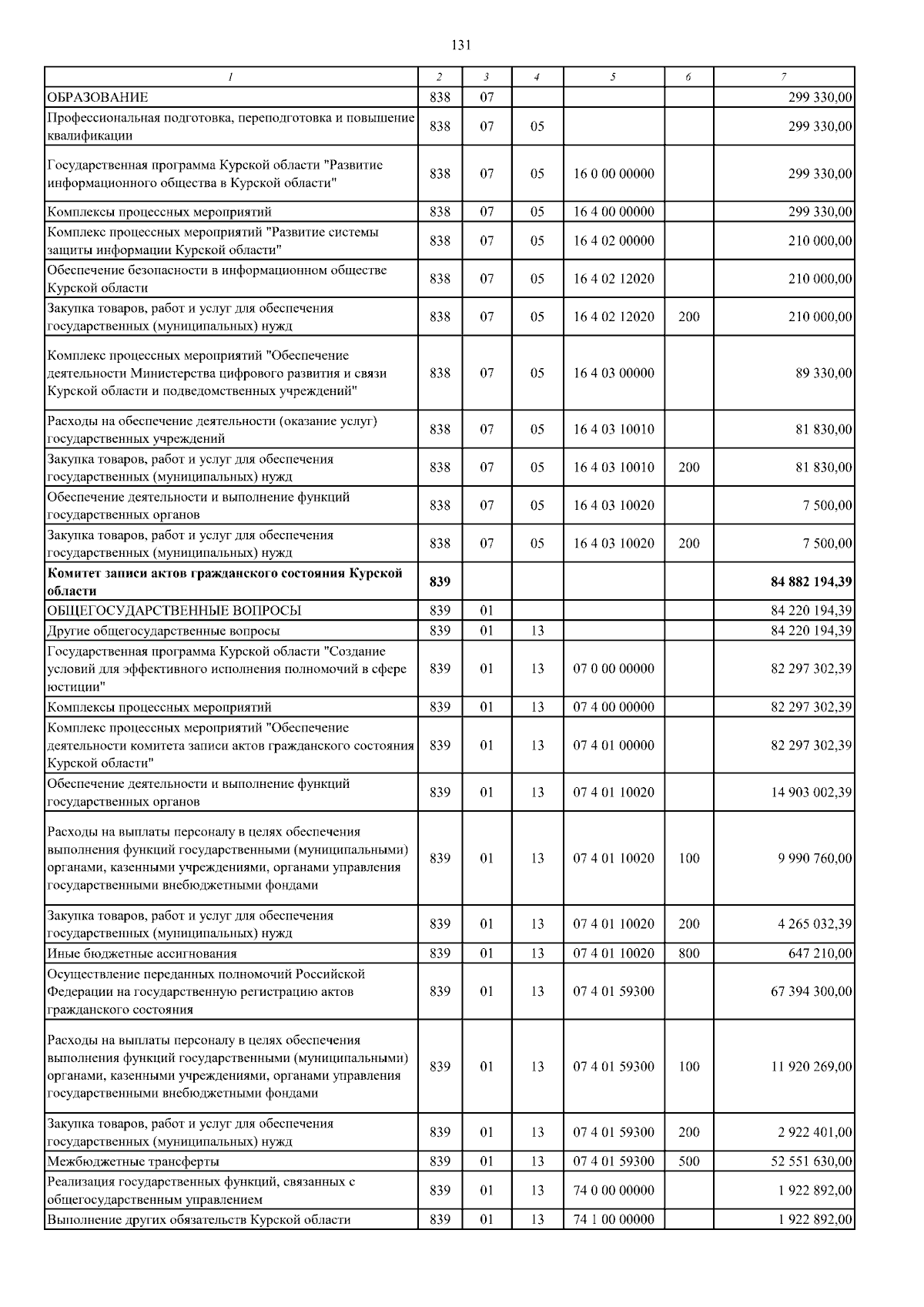 131

| 1 | 2 | 3 | 4 | 5 | 6 | 7 |
|---|---|---|---|---|---|---|
| ОБРАЗОВАНИЕ | 838 | 07 | | | | 299 330,00 |
| Профессиональная подготовка, переподготовка и повышение квалификации | 838 | 07 | 05 | | | 299 330,00 |
| Государственная программа Курской области "Развитие информационного общества в Курской области" | 838 | 07 | 05 | 16 0 00 00000 | | 299 330,00 |
| Комплексы процессных мероприятий | 838 | 07 | 05 | 16 4 00 00000 | | 299 330,00 |
| Комплекс процессных мероприятий "Развитие системы защиты информации Курской области" | 838 | 07 | 05 | 16 4 02 00000 | | 210 000,00 |
| Обеспечение безопасности в информационном обществе Курской области | 838 | 07 | 05 | 16 4 02 12020 | | 210 000,00 |
| Закупка товаров, работ и услуг для обеспечения государственных (муниципальных) нужд | 838 | 07 | 05 | 16 4 02 12020 | 200 | 210 000,00 |
| Комплекс процессных мероприятий "Обеспечение деятельности Министерства цифрового развития и связи Курской области и подведомственных учреждений" | 838 | 07 | 05 | 16 4 03 00000 | | 89 330,00 |
| Расходы на обеспечение деятельности (оказание услуг) государственных учреждений | 838 | 07 | 05 | 16 4 03 10010 | | 81 830,00 |
| Закупка товаров, работ и услуг для обеспечения государственных (муниципальных) нужд | 838 | 07 | 05 | 16 4 03 10010 | 200 | 81 830,00 |
| Обеспечение деятельности и выполнение функций государственных органов | 838 | 07 | 05 | 16 4 03 10020 | | 7 500,00 |
| Закупка товаров, работ и услуг для обеспечения государственных (муниципальных) нужд | 838 | 07 | 05 | 16 4 03 10020 | 200 | 7 500,00 |
| **Комитет записи актов гражданского состояния Курской области** | **839** | | | | | **84 882 194,39** |
| ОБЩЕГОСУДАРСТВЕННЫЕ ВОПРОСЫ | 839 | 01 | | | | 84 220 194,39 |
| Другие общегосударственные вопросы | 839 | 01 | 13 | | | 84 220 194,39 |
| Государственная программа Курской области "Создание условий для эффективного исполнения полномочий в сфере юстиции" | 839 | 01 | 13 | 07 0 00 00000 | | 82 297 302,39 |
| Комплексы процессных мероприятий | 839 | 01 | 13 | 07 4 00 00000 | | 82 297 302,39 |
| Комплекс процессных мероприятий "Обеспечение деятельности комитета записи актов гражданского состояния Курской области" | 839 | 01 | 13 | 07 4 01 00000 | | 82 297 302,39 |
| Обеспечение деятельности и выполнение функций государственных органов | 839 | 01 | 13 | 07 4 01 10020 | | 14 903 002,39 |
| Расходы на выплаты персоналу в целях обеспечения выполнения функций государственными (муниципальными) органами, казенными учреждениями, органами управления государственными внебюджетными фондами | 839 | 01 | 13 | 07 4 01 10020 | 100 | 9 990 760,00 |
| Закупка товаров, работ и услуг для обеспечения государственных (муниципальных) нужд | 839 | 01 | 13 | 07 4 01 10020 | 200 | 4 265 032,39 |
| Иные бюджетные ассигнования | 839 | 01 | 13 | 07 4 01 10020 | 800 | 647 210,00 |
| Осуществление переданных полномочий Российской Федерации на государственную регистрацию актов гражданского состояния | 839 | 01 | 13 | 07 4 01 59300 | | 67 394 300,00 |
| Расходы на выплаты персоналу в целях обеспечения выполнения функций государственными (муниципальными) органами, казенными учреждениями, органами управления государственными внебюджетными фондами | 839 | 01 | 13 | 07 4 01 59300 | 100 | 11 920 269,00 |
| Закупка товаров, работ и услуг для обеспечения государственных (муниципальных) нужд | 839 | 01 | 13 | 07 4 01 59300 | 200 | 2 922 401,00 |
| Межбюджетные трансферты | 839 | 01 | 13 | 07 4 01 59300 | 500 | 52 551 630,00 |
| Реализация государственных функций, связанных с общегосударственным управлением | 839 | 01 | 13 | 74 0 00 00000 | | 1 922 892,00 |
| Выполнение других обязательств Курской области | 839 | 01 | 13 | 74 1 00 00000 | | 1 922 892,00 |